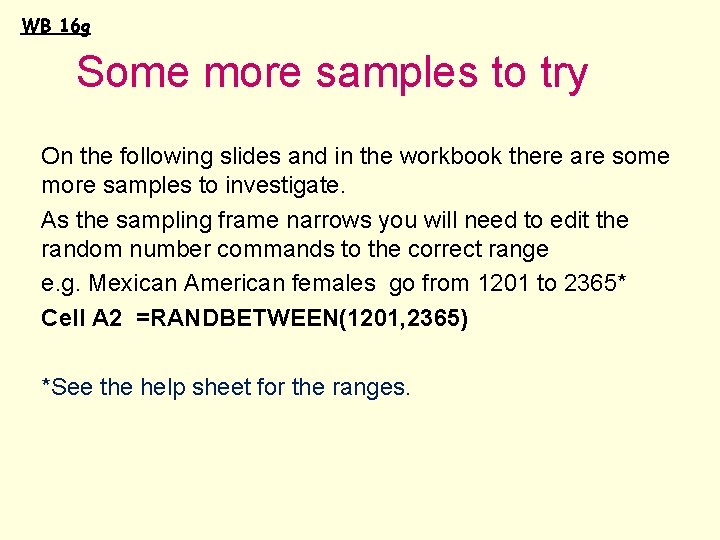 WB 16g

Some more samples to try

On the following slides and in the workbook there are some more samples to investigate.

As the sampling frame narrows you will need to edit the random number commands to the correct range

e.g. Mexican American females go from 1201 to 2365*

Cell A2 =RANDBETWEEN(1201,2365)

*See the help sheet for the ranges.